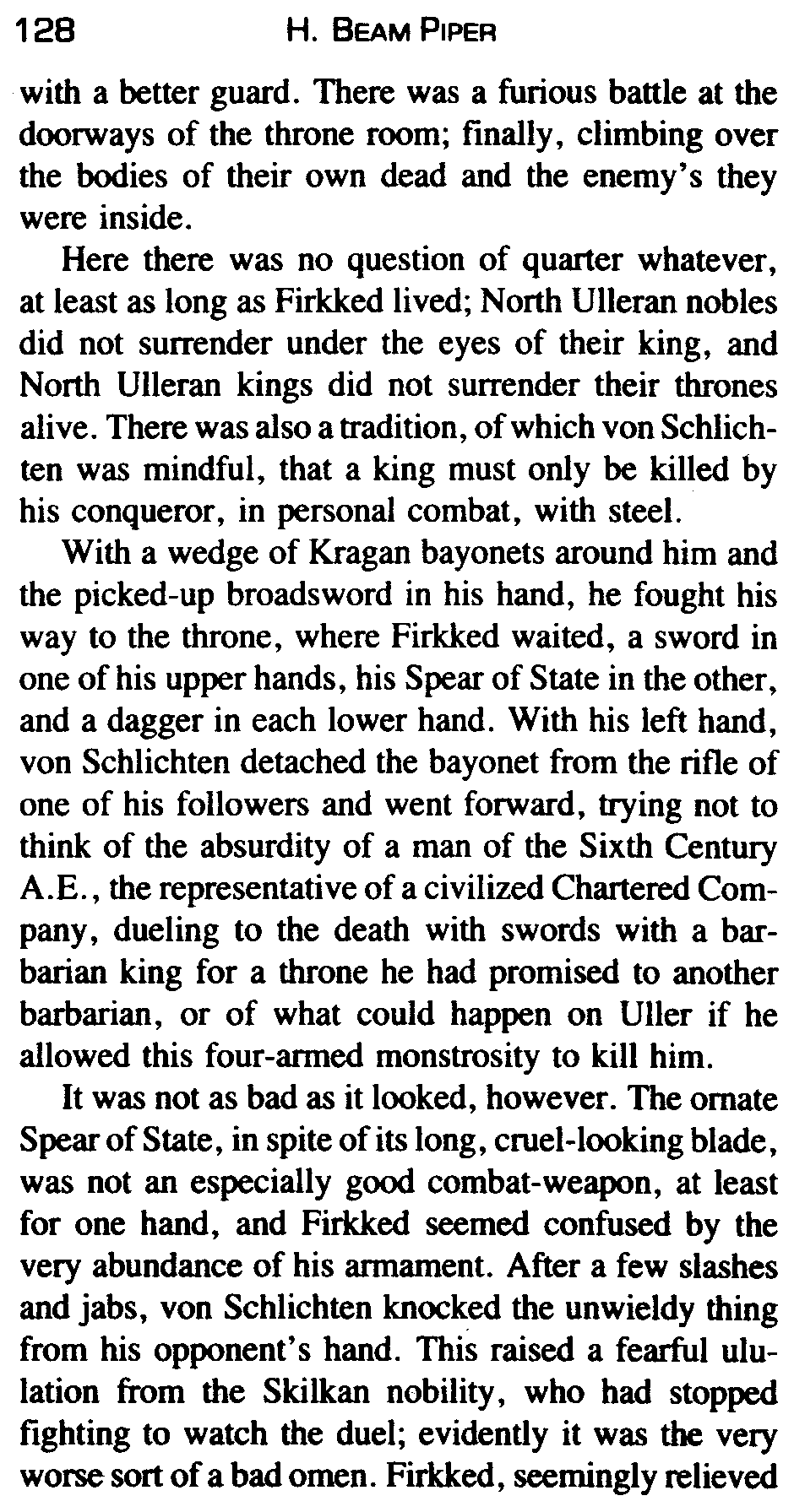 128 H. BEAM PIPER

with a better guard. There was a furious battle at the doorways of the throne room; finally, climbing over the bodies of their own dead and the enemy's they were inside.

Here there was no question of quarter whatever, at least as long as Firkked lived; North Ulleran nobles did not surrender under the eyes of their king, and North Ulleran kings did not surrender their thrones alive. There was also a tradition, of which von Schlichten was mindful, that a king must only be killed by his conqueror, in personal combat, with steel.

With a wedge of Kragan bayonets around him and the picked-up broadsword in his hand, he fought his way to the throne, where Firkked waited, a sword in one of his upper hands, his Spear of State in the other, and a dagger in each lower hand. With his left hand, von Schlichten detached the bayonet from the rifle of one of his followers and went forward, trying not to think of the absurdity of a man of the Sixth Century A.E., the representative of a civilized Chartered Company, dueling to the death with swords with a barbarian king for a throne he had promised to another barbarian, or of what could happen on Uller if he allowed this four-armed monstrosity to kill him.

It was not as bad as it looked, however. The ornate Spear of State, in spite of its long, cruel-looking blade, was not an especially good combat-weapon, at least for one hand, and Firkked seemed confused by the very abundance of his armament. After a few slashes and jabs, von Schlichten knocked the unwieldy thing from his opponent's hand. This raised a fearful ululation from the Skilkan nobility, who had stopped fighting to watch the duel; evidently it was the very worse sort of a bad omen. Firkked, seemingly relieved